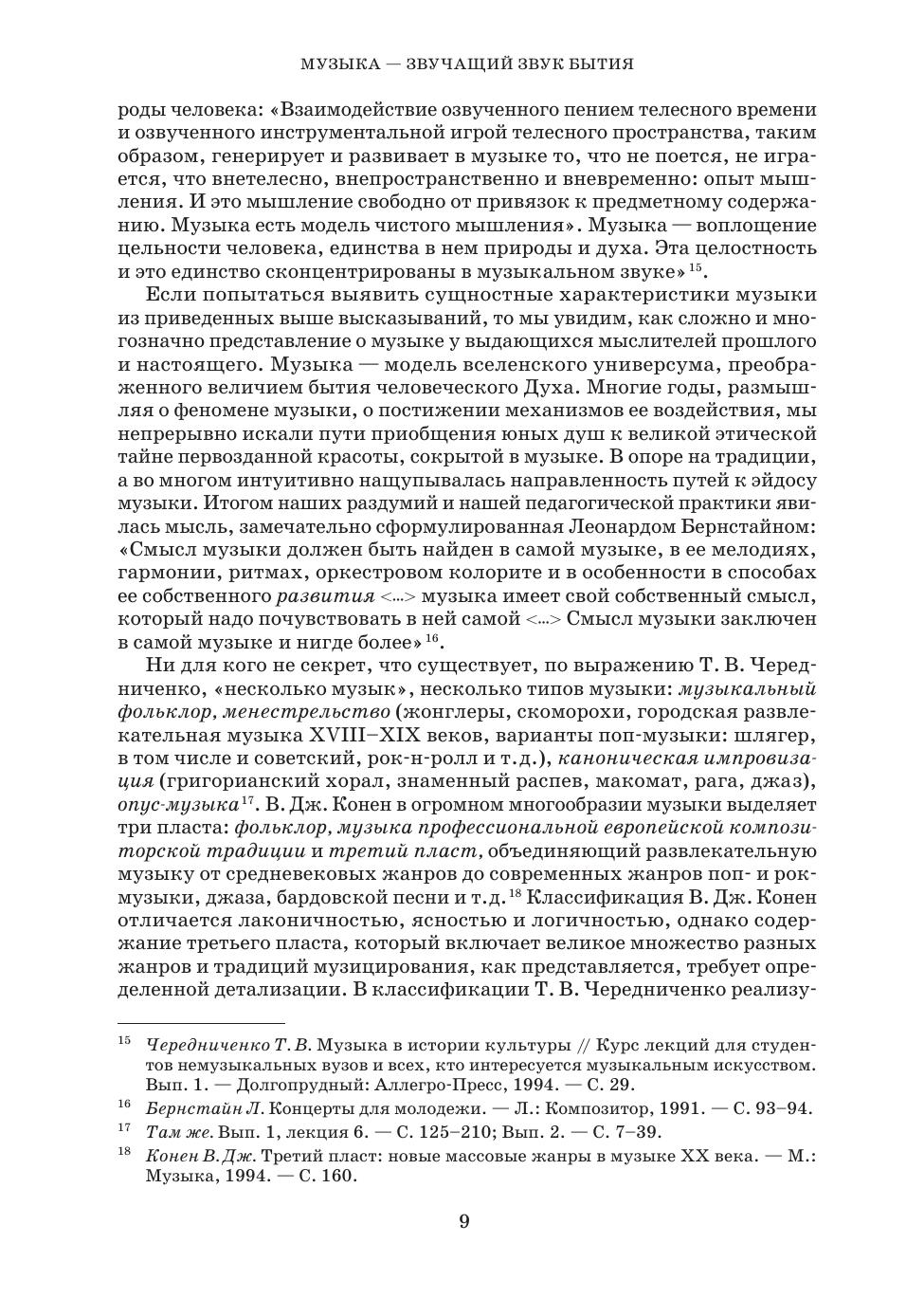 МУЗЫКА — ЗВУЧАЩИЙ ЗВУК БЫТИЯ

роды человека: «Взаимодействие озвученного пением телесного времени и озвученного инструментальной игрой телесного пространства, таким образом, генерирует и развивает в музыке то, что не поется, не играется, что внетелесно, внепространственно и вневременно: опыт мышления. И это мышление свободно от привязок к предметному содержанию. Музыка есть модель чистого мышления». Музыка — воплощение цельности человека, единства в нем природы и духа. Эта целостность и это единство сконцентрированы в музыкальном звуке»$^{15}$.

Если попытаться выявить сущностные характеристики музыки из приведенных выше высказываний, то мы увидим, как сложно и многозначно представление о музыке у выдающихся мыслителей прошлого и настоящего. Музыка — модель вселенского универсума, преображенного величием бытия человеческого Духа. Многие годы, размышляя о феномене музыки, о постижении механизмов ее воздействия, мы непрерывно искали пути приобщения юных душ к великой этической тайне первозданной красоты, сокрытой в музыке. В опоре на традиции, а во многом интуитивно нащупывалась направленность путей к эйдосу музыки. Итогом наших раздумий и нашей педагогической практики явилась мысль, замечательно сформулированная Леонардом Бернстайном: «Смысл музыки должен быть найден в самой музыке, в ее мелодиях, гармонии, ритмах, оркестровом колорите и в особенности в способах ее собственного развития <...> музыка имеет свой собственный смысл, который надо почувствовать в ней самой <...> Смысл музыки заключен в самой музыке и нигде более»$^{16}$.

Ни для кого не секрет, что существует, по выражению Т. В. Чередниченко, «несколько музык», несколько типов музыки: музыкальный фольклор, менестрельство (жонглеры, скоморохи, городская развлекательная музыка XVIII–XIX веков, варианты поп-музыки: шлягер, в том числе и советский, рок-н-ролл и т.д.), каноническая импровизация (григорианский хорал, знаменный распев, макомат, рага, джаз), опус-музыка$^{17}$. В. Дж. Конен в огромном многообразии музыки выделяет три пласта: фольклор, музыка профессиональной европейской композиторской традиции и третий пласт, объединяющий развлекательную музыку от средневековых жанров до современных жанров поп- и рок-музыки, джаза, бардовской песни и т.д.$^{18}$ Классификация В. Дж. Конен отличается лаконичностью, ясностью и логичностью, однако содержание третьего пласта, который включает великое множество разных жанров и традиций музицирования, как представляется, требует определенной детализации. В классификации Т. В. Чередниченко реализу-

$^{15}$ Чередниченко Т. В. Музыка в истории культуры // Курс лекций для студентов немузыкальных вузов и всех, кто интересуется музыкальным искусством. Вып. 1. — Долгопрудный: Аллегро-Пресс, 1994. — С. 29.
$^{16}$ Бернстайн Л. Концерты для молодежи. — Л.: Композитор, 1991. — С. 93–94.
$^{17}$ Там же. Вып. 1, лекция 6. — С. 125–210; Вып. 2. — С. 7–39.
$^{18}$ Конен В. Дж. Третий пласт: новые массовые жанры в музыке XX века. — М.: Музыка, 1994. — С. 160.

9